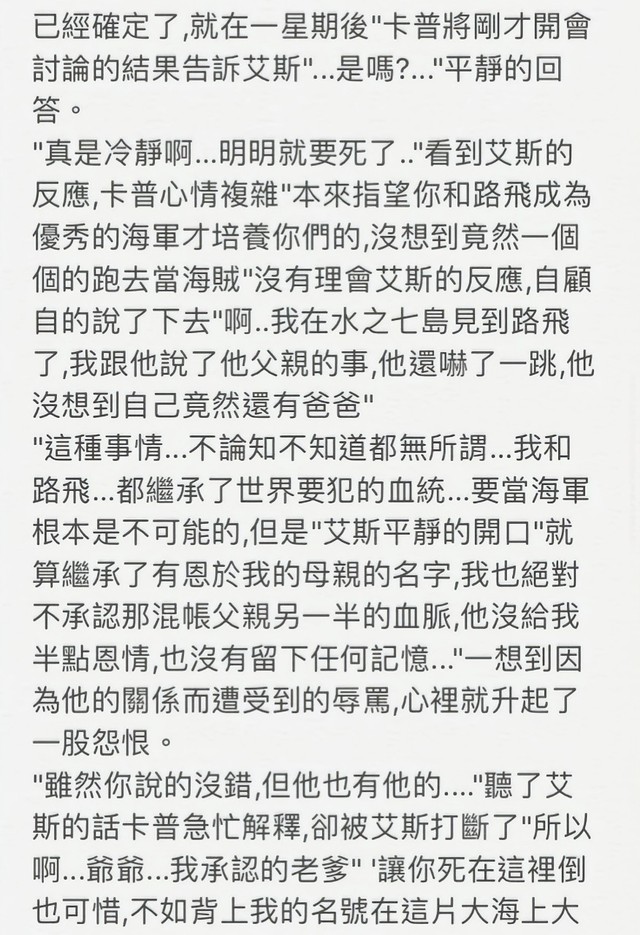 已經確定了,就在一星期後"卡普將剛才開會討論的結果告訴艾斯"...是嗎?..."平靜的回答。
"真是冷靜啊...明明就要死了.."看到艾斯的反應,卡普心情複雜"本來指望你和路飛成為優秀的海軍才培養你們的,沒想到竟然一個個的跑去當海賊"沒有理會艾斯的反應,自顧自的說了下去"啊..我在水之七島見到路飛了,我跟他說了他父親的事,他還嚇了一跳,他沒想到自己竟然還有爸爸"
"這種事情...不論知不知道都無所謂...我和路飛...都繼承了世界要犯的血統...要當海軍根本是不可能的,但是"艾斯平靜的開口"就算繼承了有恩於我的母親的名字,我也絕對不承認那混帳父親另一半的血脈,他沒給我半點恩情,也沒有留下任何記憶..."一想到因為他的關係而遭受到的辱罵,心裡就升起了一股怨恨。
"雖然你說的沒錯,但他也有他的...."聽了艾斯的話卡普急忙解釋,卻被艾斯打斷了"所以啊...爺爺...我承認的老爹" '讓你死在這裡倒也可惜,不如背上我的名號在這片大海上大